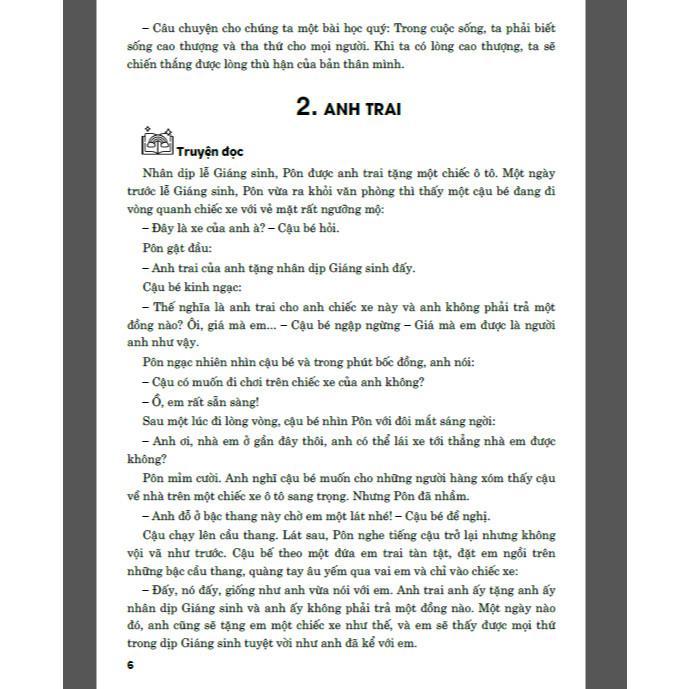 – Câu chuyện cho chúng ta một bài học quý: Trong cuộc sống, ta phải biết sống cao thượng và tha thứ cho mọi người. Khi ta có lòng cao thượng, ta sẽ chiến thắng được lòng thù hận của bản thân mình.

2. ANH TRAI

Truyện đọc

Nhân dịp lễ Giáng sinh, Pôn được anh trai tặng một chiếc ô tô. Một ngày trước lễ Giáng sinh, Pôn vừa ra khỏi văn phòng thì thấy một cậu bé đang đi vòng quanh chiếc xe với vẻ mặt rất ngưỡng mộ:

– Đây là xe của anh à? – Cậu bé hỏi.

Pôn gật đầu:

– Anh trai của anh tặng nhân dịp Giáng sinh đấy.

Cậu bé kinh ngạc:

– Thế nghĩa là anh trai cho anh chiếc xe này và anh không phải trả một đồng nào? Ôi, giá mà em... – Cậu bé ngập ngừng – Giá mà em được là người anh như vậy.

Pôn ngạc nhiên nhìn cậu bé và trong phút bốc đồng, anh nói:

– Cậu có muốn đi chơi trên chiếc xe của anh không?

– Ồ, em rất sẵn sàng!

Sau một lúc đi lòng vòng, cậu bé nhìn Pôn với đôi mắt sáng ngời:

– Anh ơi, nhà em ở gần đây thôi, anh có thể lái xe tới thẳng nhà em được không?

Pôn mỉm cười. Anh nghĩ cậu bé muốn cho những người hàng xóm thấy cậu về nhà trên một chiếc xe ô tô sang trọng. Nhưng Pôn đã nhầm.

– Anh đỗ ở bậc thang này chờ em một lát nhé! – Cậu bé đề nghị.

Cậu chạy lên cầu thang. Lát sau, Pôn nghe tiếng cậu trở lại nhưng không vội vã như trước. Cậu bế theo một đứa em trai tàn tật, đặt em ngồi trên những bậc cầu thang, quàng tay âu yếm qua vai em và chỉ vào chiếc xe:

– Đấy, nó đấy, giống như anh vừa nói với em. Anh trai anh ấy tặng anh ấy nhân dịp Giáng sinh và anh ấy không phải trả một đồng nào. Một ngày nào đó, anh cũng sẽ tặng em một chiếc xe như thế, và em sẽ thấy được mọi thứ trong dịp Giáng sinh tuyệt vời như anh đã kể với em.

6